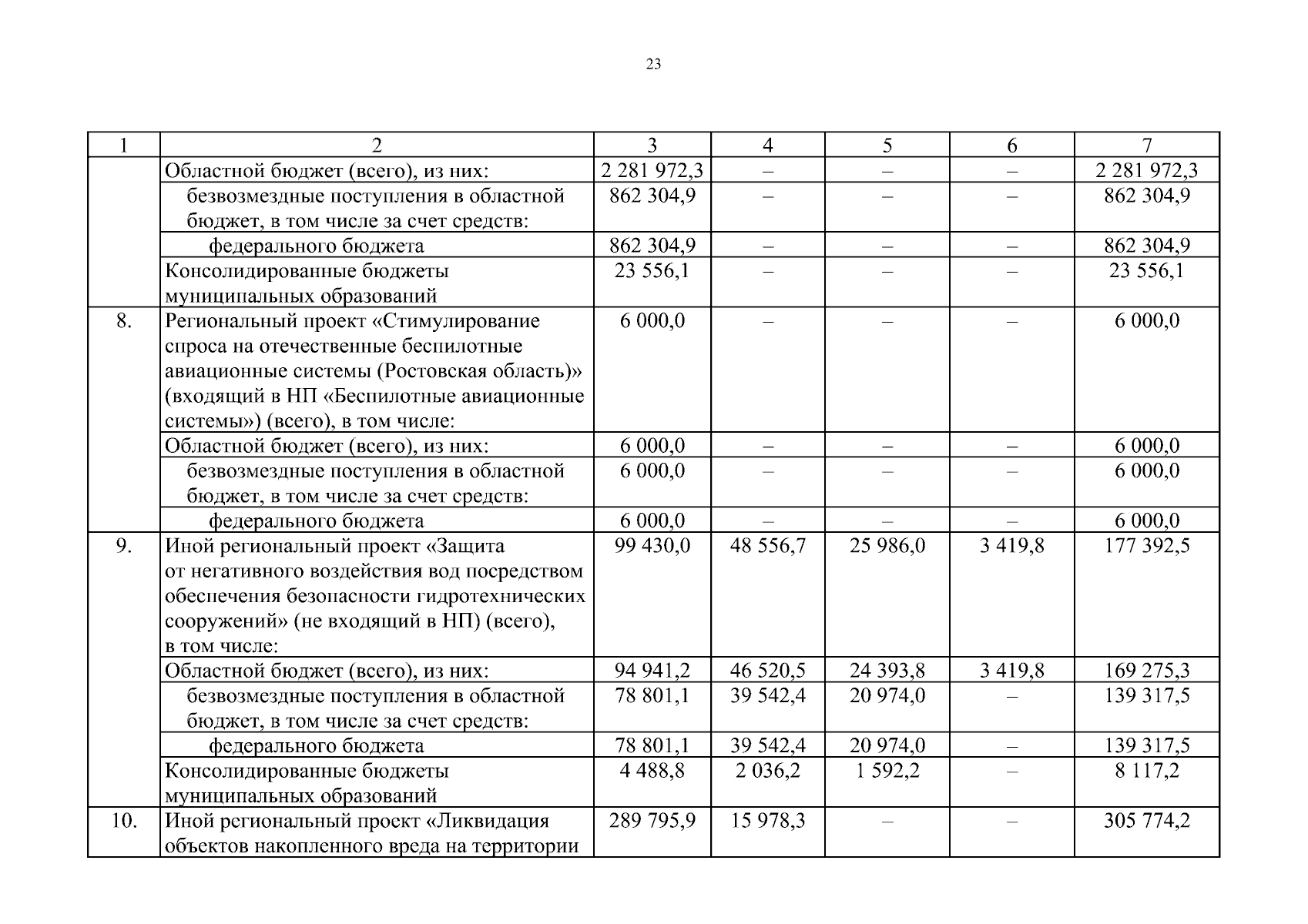 23

| 1 | 2 | 3 | 4 | 5 | 6 | 7 |
|---|---|---|---|---|---|---|
|  | Областной бюджет (всего), из них: | 2 281 972,3 | – | – | – | 2 281 972,3 |
|  | безвозмездные поступления в областной бюджет, в том числе за счет средств: | 862 304,9 | – | – | – | 862 304,9 |
|  | федерального бюджета | 862 304,9 | – | – | – | 862 304,9 |
|  | Консолидированные бюджеты муниципальных образований | 23 556,1 | – | – | – | 23 556,1 |
| 8. | Региональный проект «Стимулирование спроса на отечественные беспилотные авиационные системы (Ростовская область)» (входящий в НП «Беспилотные авиационные системы») (всего), в том числе: | 6 000,0 | – | – | – | 6 000,0 |
|  | Областной бюджет (всего), из них: | 6 000,0 | – | – | – | 6 000,0 |
|  | безвозмездные поступления в областной бюджет, в том числе за счет средств: | 6 000,0 | – | – | – | 6 000,0 |
|  | федерального бюджета | 6 000,0 | – | – | – | 6 000,0 |
| 9. | Иной региональный проект «Защита от негативного воздействия вод посредством обеспечения безопасности гидротехнических сооружений» (не входящий в НП) (всего), в том числе: | 99 430,0 | 48 556,7 | 25 986,0 | 3 419,8 | 177 392,5 |
|  | Областной бюджет (всего), из них: | 94 941,2 | 46 520,5 | 24 393,8 | 3 419,8 | 169 275,3 |
|  | безвозмездные поступления в областной бюджет, в том числе за счет средств: | 78 801,1 | 39 542,4 | 20 974,0 | – | 139 317,5 |
|  | федерального бюджета | 78 801,1 | 39 542,4 | 20 974,0 | – | 139 317,5 |
|  | Консолидированные бюджеты муниципальных образований | 4 488,8 | 2 036,2 | 1 592,2 | – | 8 117,2 |
| 10. | Иной региональный проект «Ликвидация объектов накопленного вреда на территории | 289 795,9 | 15 978,3 | – | – | 305 774,2 |